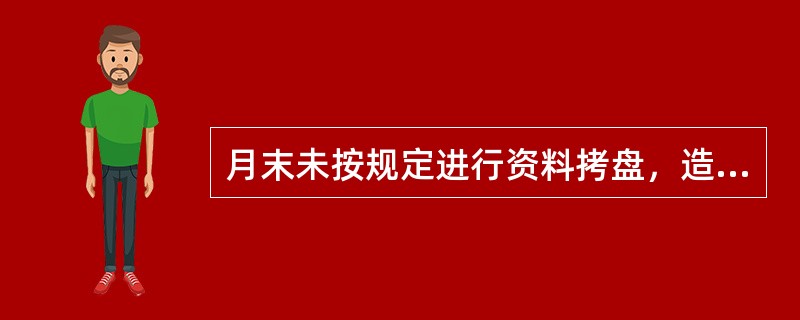 月末未按规定进行资料拷盘，造...